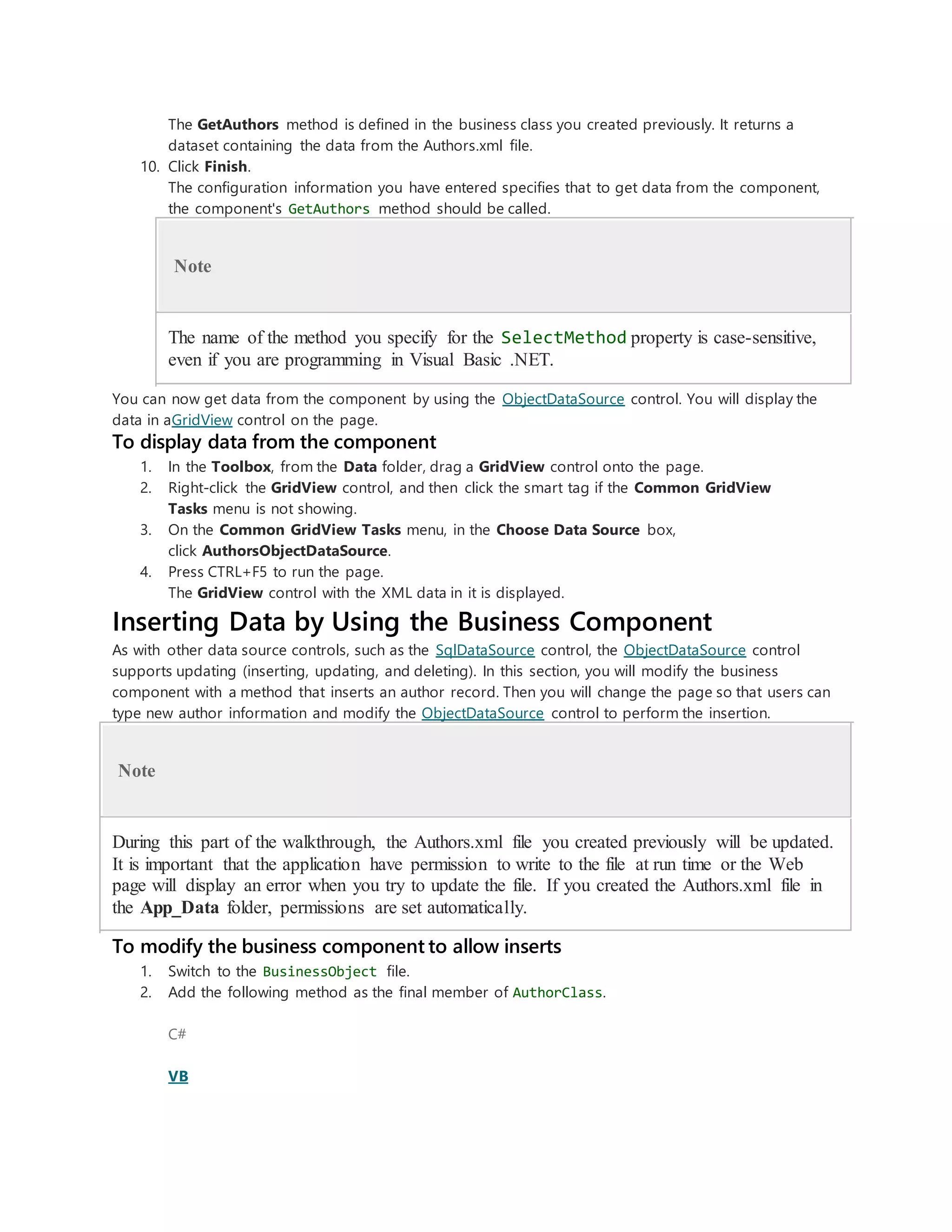 The GetAuthors method is defined in the business class you created previously. It returns a dataset containing the data from the Authors.xml file.

10. Click Finish.
The configuration information you have entered specifies that to get data from the component, the component's GetAuthors method should be called.

Note

The name of the method you specify for the SelectMethod property is case-sensitive, even if you are programming in Visual Basic .NET.

You can now get data from the component by using the ObjectDataSource control. You will display the data in aGridView control on the page.

To display data from the component

1. In the Toolbox, from the Data folder, drag a GridView control onto the page.
2. Right-click the GridView control, and then click the smart tag if the Common GridView Tasks menu is not showing.
3. On the Common GridView Tasks menu, in the Choose Data Source box, click AuthorsObjectDataSource.
4. Press CTRL+F5 to run the page.
The GridView control with the XML data in it is displayed.

Inserting Data by Using the Business Component

As with other data source controls, such as the SqlDataSource control, the ObjectDataSource control supports updating (inserting, updating, and deleting). In this section, you will modify the business component with a method that inserts an author record. Then you will change the page so that users can type new author information and modify the ObjectDataSource control to perform the insertion.

Note

During this part of the walkthrough, the Authors.xml file you created previously will be updated. It is important that the application have permission to write to the file at run time or the Web page will display an error when you try to update the file. If you created the Authors.xml file in the App_Data folder, permissions are set automatically.

To modify the business component to allow inserts

1. Switch to the BusinessObject file.
2. Add the following method as the final member of AuthorClass.

C#

VB